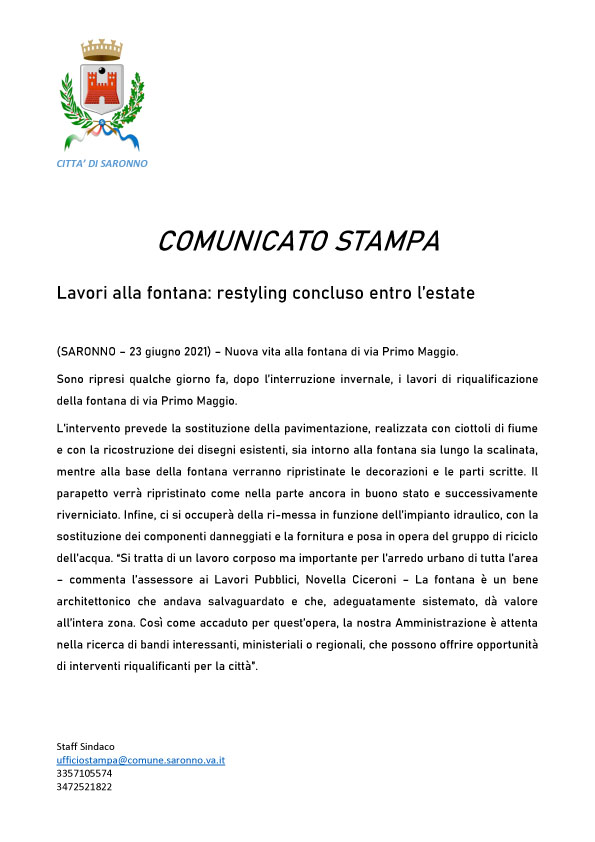 CITTA' DI SARONNO

COMUNICATO STAMPA

Lavori alla fontana: restyling concluso entro l'estate

(SARONNO – 23 giugno 2021) – Nuova vita alla fontana di via Primo Maggio.

Sono ripresi qualche giorno fa, dopo l'interruzione invernale, i lavori di riqualificazione della fontana di via Primo Maggio.

L'intervento prevede la sostituzione della pavimentazione, realizzata con ciottoli di fiume e con la ricostruzione dei disegni esistenti, sia intorno alla fontana sia lungo la scalinata, mentre alla base della fontana verranno ripristinate le decorazioni e le parti scritte. Il parapetto verrà ripristinato come nella parte ancora in buono stato e successivamente riverniciato. Infine, ci si occuperà della ri-messa in funzione dell'impianto idraulico, con la sostituzione dei componenti danneggiati e la fornitura e posa in opera del gruppo di riciclo dell'acqua. "Si tratta di un lavoro corposo ma importante per l'arredo urbano di tutta l'area – commenta l'assessore ai Lavori Pubblici, Novella Ciceroni – La fontana è un bene architettonico che andava salvaguardato e che, adeguatamente sistemato, dà valore all'intera zona. Così come accaduto per quest'opera, la nostra Amministrazione è attenta nella ricerca di bandi interessanti, ministeriali o regionali, che possono offrire opportunità di interventi riqualificanti per la città".

Staff Sindaco
ufficiostampa@comune.saronno.va.it
3357105574
3472521822